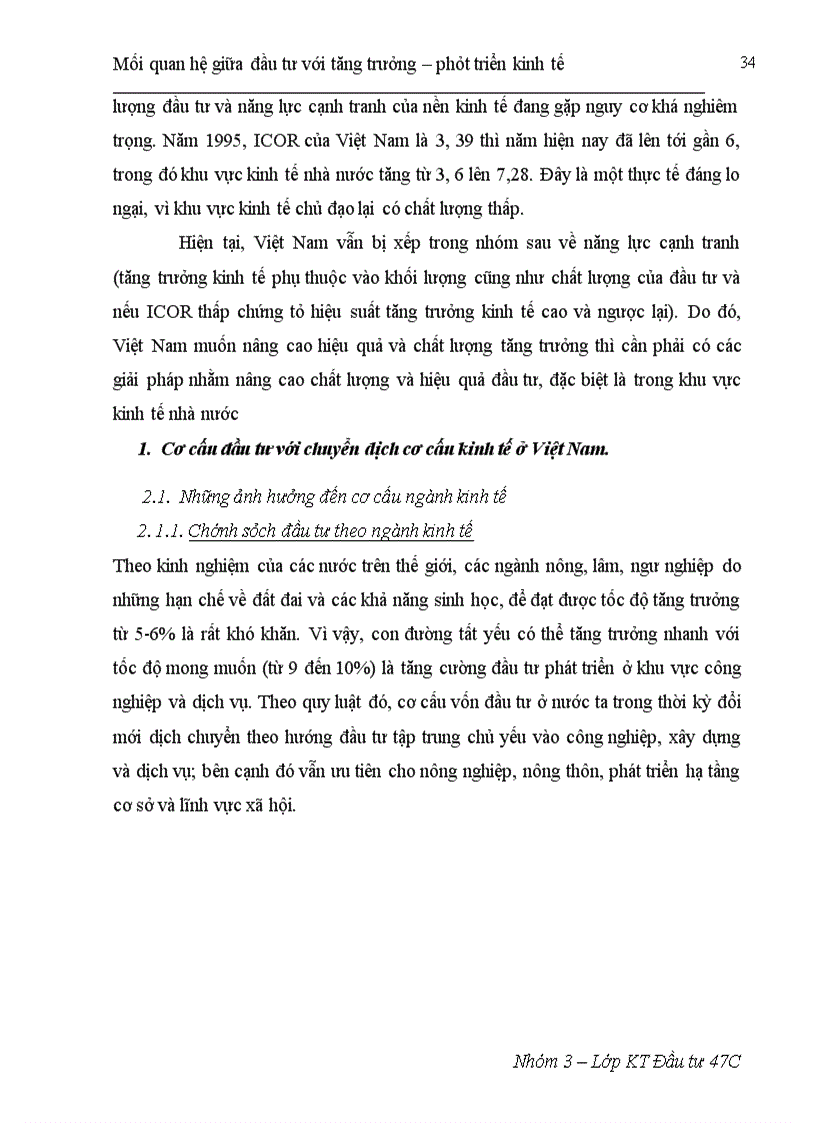 Mối quan hệ giữa đầu tư với tăng trưởng – phỏt triển kinh tế 34

lượng đầu tư và năng lực cạnh tranh của nền kinh tế đang gặp nguy cơ khá nghiêm trọng. Năm 1995, ICOR của Việt Nam là 3, 39 thì năm hiện nay đã lên tới gần 6, trong đó khu vực kinh tế nhà nước tăng từ 3, 6 lên 7,28. Đây là một thực tế đáng lo ngại, vì khu vực kinh tế chủ đạo lại có chất lượng thấp.

Hiện tại, Việt Nam vẫn bị xếp trong nhóm sau về năng lực cạnh tranh (tăng trưởng kinh tế phụ thuộc vào khối lượng cũng như chất lượng của đầu tư và nếu ICOR thấp chứng tỏ hiệu suất tăng trưởng kinh tế cao và ngược lại). Do đó, Việt Nam muốn nâng cao hiệu quả và chất lượng tăng trưởng thì cần phải có các giải pháp nhằm nâng cao chất lượng và hiệu quả đầu tư, đặc biệt là trong khu vực kinh tế nhà nước

1. Cơ cấu đầu tư với chuyển dịch cơ cấu kinh tế ở Việt Nam.

2.1. Những ảnh hưởng đến cơ cấu ngành kinh tế

2.1.1. Chớnh sỏch đầu tư theo ngành kinh tế

Theo kinh nghiệm của các nước trên thế giới, các ngành nông, lâm, ngư nghiệp do những hạn chế về đất đai và các khả năng sinh học, để đạt được tốc độ tăng trưởng từ 5-6% là rất khó khăn. Vì vậy, con đường tất yếu có thể tăng trưởng nhanh với tốc độ mong muốn (từ 9 đến 10%) là tăng cường đầu tư phát triển ở khu vực công nghiệp và dịch vụ. Theo quy luật đó, cơ cấu vốn đầu tư ở nước ta trong thời kỳ đổi mới dịch chuyển theo hướng đầu tư tập trung chủ yếu vào công nghiệp, xây dựng và dịch vụ; bên cạnh đó vẫn ưu tiên cho nông nghiệp, nông thôn, phát triển hạ tầng cơ sở và lĩnh vực xã hội.

Nhóm 3 – Lớp KT Đầu tư 47C